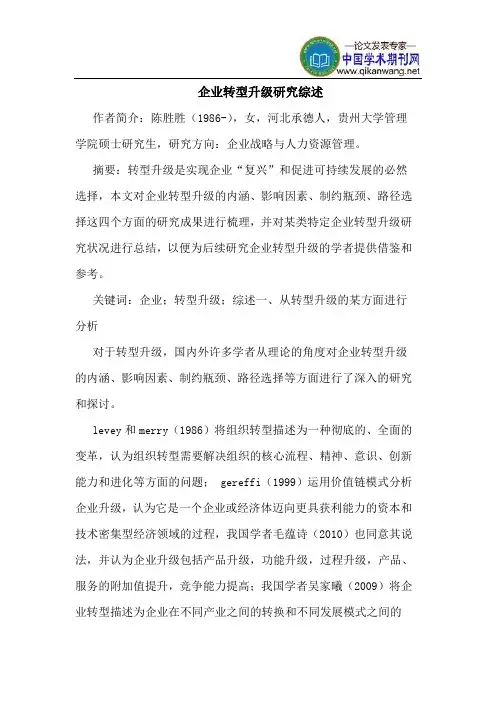 —论文发表专家—
中国学术期刊网
www.qikanwang.net

企业转型升级研究综述

作者简介：陈胜胜（1986-），女，河北承德人，贵州大学管理学院硕士研究生，研究方向：企业战略与人力资源管理。

摘要：转型升级是实现企业“复兴”和促进可持续发展的必然选择，本文对企业转型升级的内涵、影响因素、制约瓶颈、路径选择这四个方面的研究成果进行梳理，并对某类特定企业转型升级研究状况进行总结，以便为后续研究企业转型升级的学者提供借鉴和参考。

关键词：企业；转型升级；综述一、从转型升级的某方面进行分析

对于转型升级，国内外许多学者从理论的角度对企业转型升级的内涵、影响因素、制约瓶颈、路径选择等方面进行了深入的研究和探讨。

levey 和 merry（1986）将组织转型描述为一种彻底的、全面的变革，认为组织转型需要解决组织的核心流程、精神、意识、创新能力和进化等方面的问题； gereffi（1999）运用价值链模式分析企业升级，认为它是一个企业或经济体迈向更具获利能力的资本和技术密集型经济领域的过程，我国学者毛蕴诗（2010）也同意其说法，并认为企业升级包括产品升级，功能升级，过程升级，产品、服务的附加值提升，竞争能力提高；我国学者吴家曦（2009）将企业转型描述为企业在不同产业之间的转换和不同发展模式之间的